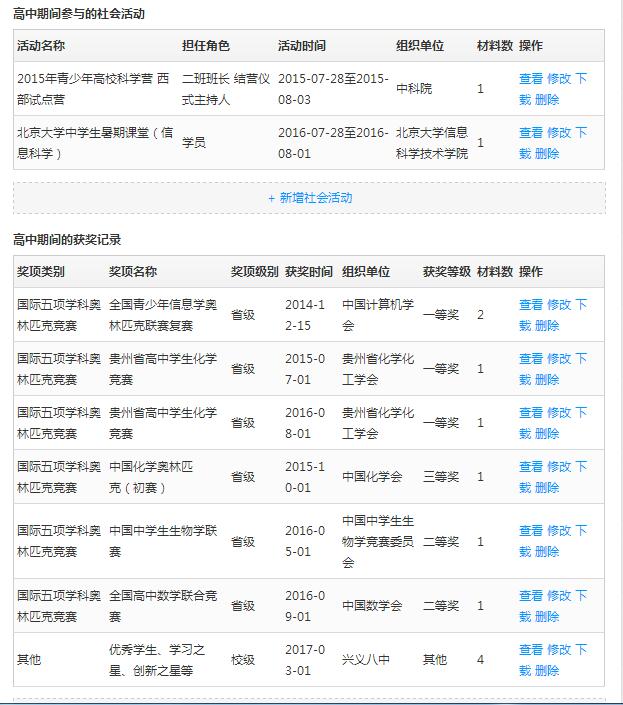 高中期间参与的社会活动

| 活动名称 | 担任角色 | 活动时间 | 组织单位 | 材料数 | 操作 |
|---|---|---|---|---|---|
| 2015年青少年高校科学营 西部试点营 | 二班班长 结营仪式主持人 | 2015-07-28至2015-08-03 | 中科院 | 1 | 查看 修改 下载 删除 |
| 北京大学中学生暑期课堂（信息科学） | 学员 | 2016-07-28至2016-08-01 | 北京大学信息科学技术学院 | 1 | 查看 修改 下载 删除 |

+ 新增社会活动

高中期间的获奖记录

| 奖项类别 | 奖项名称 | 奖项级别 | 获奖时间 | 组织单位 | 获奖等级 | 材料数 | 操作 |
|---|---|---|---|---|---|---|---|
| 国际五项学科奥林匹克竞赛 | 全国青少年信息学奥林匹克联赛复赛 | 省级 | 2014-12-15 | 中国计算机学会 | 一等奖 | 2 | 查看 修改 下载 删除 |
| 国际五项学科奥林匹克竞赛 | 贵州省高中学生化学竞赛 | 省级 | 2015-07-01 | 贵州省化学化工学会 | 一等奖 | 1 | 查看 修改 下载 删除 |
| 国际五项学科奥林匹克竞赛 | 贵州省高中学生化学竞赛 | 省级 | 2016-08-01 | 贵州省化学化工学会 | 一等奖 | 1 | 查看 修改 下载 删除 |
| 国际五项学科奥林匹克竞赛 | 中国化学奥林匹克（初赛） | 省级 | 2015-10-01 | 中国化学会 | 三等奖 | 1 | 查看 修改 下载 删除 |
| 国际五项学科奥林匹克竞赛 | 中国中学生生物学联赛 | 省级 | 2016-05-01 | 中国中学生生物学竞赛委员会 | 二等奖 | 1 | 查看 修改 下载 删除 |
| 国际五项学科奥林匹克竞赛 | 全国高中数学联合竞赛 | 省级 | 2016-09-01 | 中国数学会 | 二等奖 | 1 | 查看 修改 下载 删除 |
| 其他 | 优秀学生、学习之星、创新之星等 | 校级 | 2017-03-01 | 兴义八中 | 其他 | 4 | 查看 修改 下载 删除 |